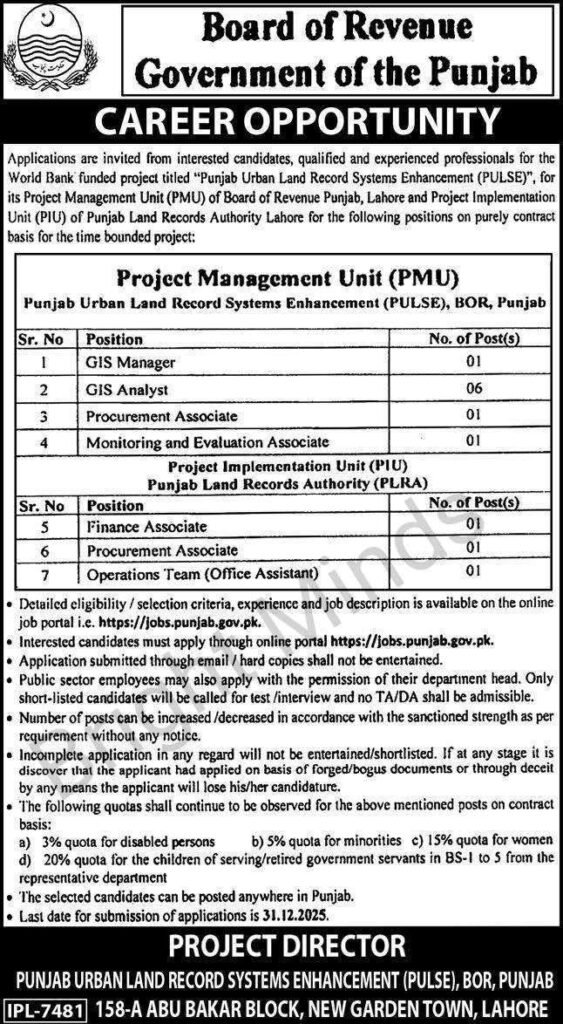 Board of Revenue
Government of the Punjab

CAREER OPPORTUNITY

Applications are invited from interested candidates, qualified and experienced professionals for the World Bank funded project titled "Punjab Urban Land Record Systems Enhancement (PULSE)", for its Project Management Unit (PMU) of Board of Revenue Punjab, Lahore and Project Implementation Unit (PIU) of Punjab Land Records Authority Lahore for the following positions on purely contract basis for the time bounded project:

Project Management Unit (PMU)
Punjab Urban Land Record Systems Enhancement (PULSE), BOR, Punjab

| Sr. No | Position | No. of Post(s) |
|---|---|---|
| 1 | GIS Manager | 01 |
| 2 | GIS Analyst | 06 |
| 3 | Procurement Associate | 01 |
| 4 | Monitoring and Evaluation Associate | 01 |

Project Implementation Unit (PIU)
Punjab Land Records Authority (PLRA)

| Sr. No | Position | No. of Post(s) |
|---|---|---|
| 5 | Finance Associate | 01 |
| 6 | Procurement Associate | 01 |
| 7 | Operations Team (Office Assistant) | 01 |

• Detailed eligibility / selection criteria, experience and job description is available on the online job portal i.e. https://jobs.punjab.gov.pk.
• Interested candidates must apply through online portal https://jobs.punjab.gov.pk.
• Application submitted through email / hard copies shall not be entertained.
• Public sector employees may also apply with the permission of their department head. Only short-listed candidates will be called for test /interview and no TA/DA shall be admissible.
• Number of posts can be increased /decreased in accordance with the sanctioned strength as per requirement without any notice.
• Incomplete application in any regard will not be entertained/shortlisted. If at any stage it is discover that the applicant had applied on basis of forged/bogus documents or through deceit by any means the applicant will lose his/her candidature.
• The following quotas shall continue to be observed for the above mentioned posts on contract basis:
a) 3% quota for disabled persons b) 5% quota for minorities c) 15% quota for women
d) 20% quota for the children of serving/retired government servants in BS-1 to 5 from the representative department
• The selected candidates can be posted anywhere in Punjab.
• Last date for submission of applications is 31.12.2025.

PROJECT DIRECTOR
PUNJAB URBAN LAND RECORD SYSTEMS ENHANCEMENT (PULSE), BOR, PUNJAB
IPL-7481 158-A ABU BAKAR BLOCK, NEW GARDEN TOWN, LAHORE